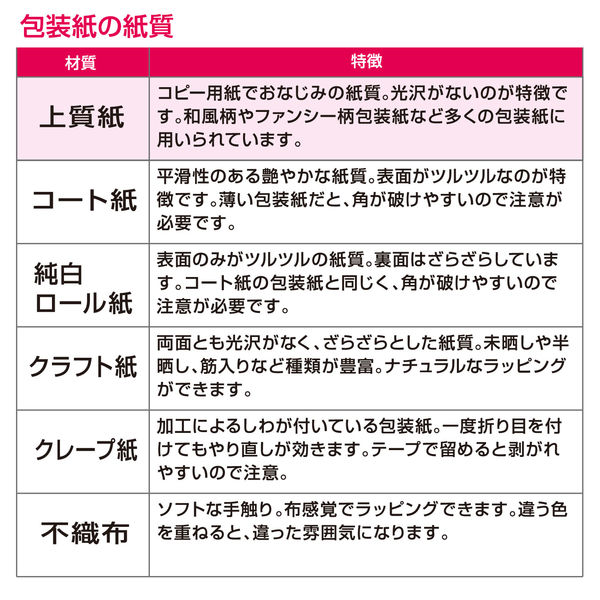 包装紙の紙質

| 材質 | 特徴 |
|---|---|
| 上質紙 | コピー用紙でおなじみの紙質。光沢がないのが特徴です。和風柄やファンシー柄包装紙など多くの包装紙に用いられています。 |
| コート紙 | 平滑性のある艶やかな紙質。表面がツルツルなのが特徴です。薄い包装紙だと、角が破けやすいので注意が必要です。 |
| 純白ロール紙 | 表面のみがツルツルの紙質。裏面はざらざらしています。コート紙の包装紙と同じく、角が破けやすいので注意が必要です。 |
| クラフト紙 | 両面とも光沢がなく、ざらざらとした紙質。未晒しや半晒し、筋入りなど種類が豊富。ナチュラルなラッピングができます。 |
| クレープ紙 | 加工によるしわが付いている包装紙。一度折り目を付けてもやり直しが効きます。テープで留めると剥がれやすいので注意。 |
| 不織布 | ソフトな手触り。布感覚でラッピングできます。違う色を重ねると、違った雰囲気になります。 |